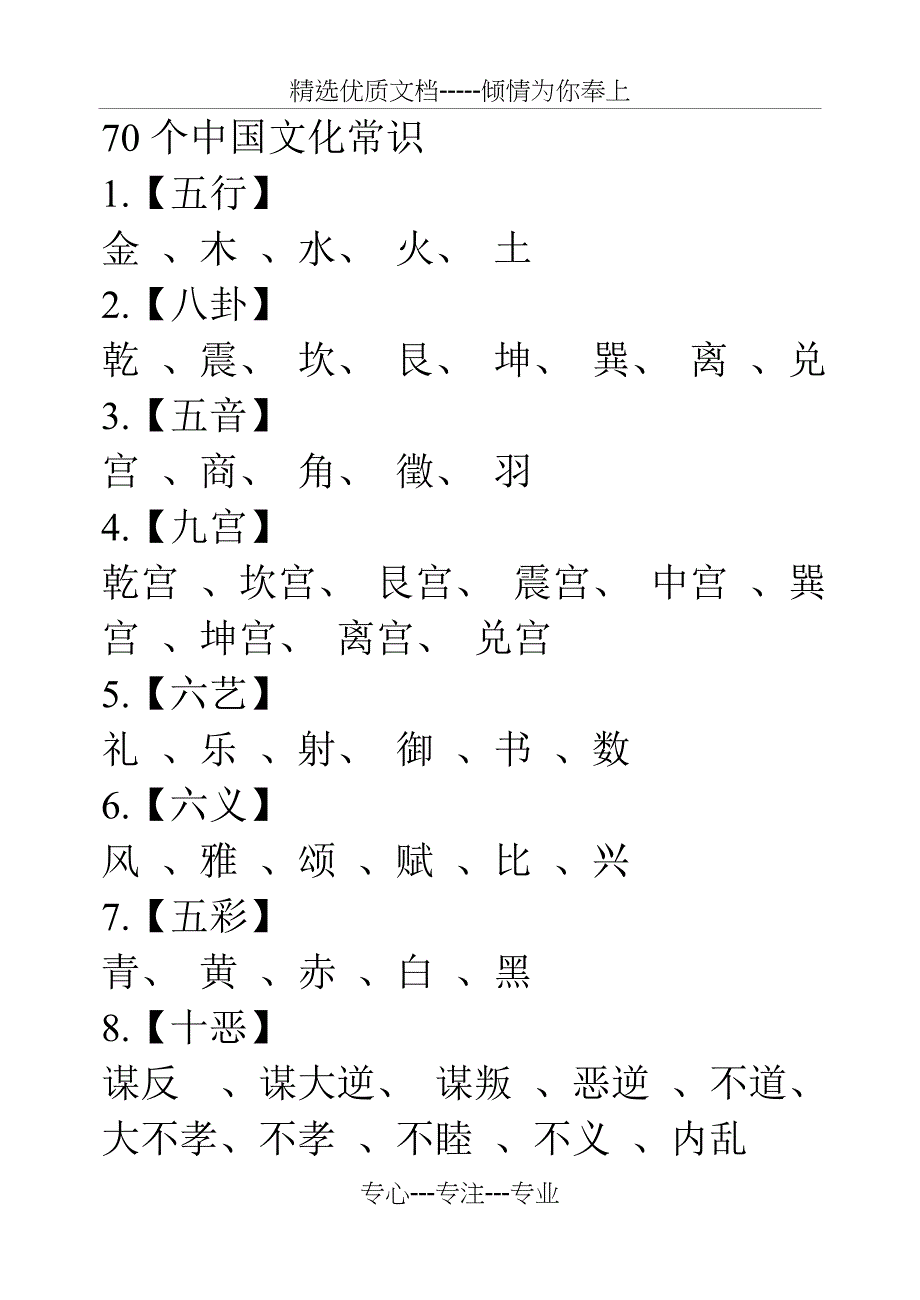 精选优质文档-----倾情为你奉上

70 个中国文化常识

1.【五行】

金 、木 、水、 火、 土

2.【八卦】

乾 、震、 坎、 艮、 坤、 巽、 离 、兑

3.【五音】

宫 、商、 角、 徵、 羽

4.【九宫】

乾宫 、坎宫、 艮宫、 震宫、 中宫 、巽宫 、坤宫、 离宫、 兑宫

5.【六艺】

礼 、乐 、射、 御 、书 、数

6.【六义】

风 、雅 、颂 、赋 、比 、兴

7.【五彩】

青、 黄 、赤 、白 、黑

8.【十恶】

谋反 、谋大逆、 谋叛 、恶逆 、不道、大不孝、不孝 、不睦 、不义 、内乱

专心---专注---专业